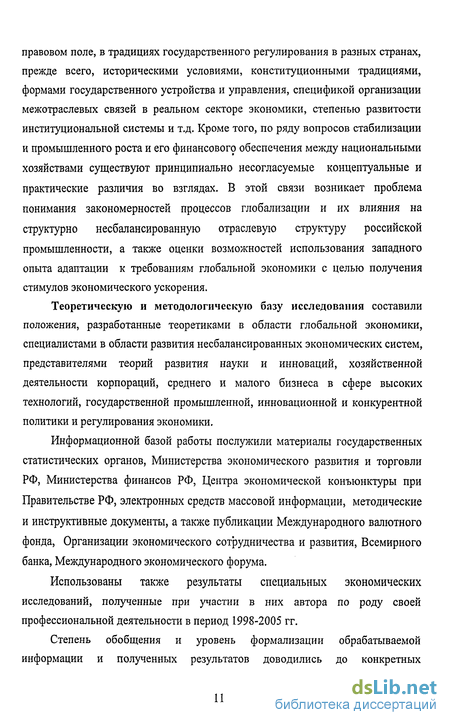 правовом поле, в традициях государственного регулирования в разных странах, прежде всего, историческими условиями, конституционными традициями, формами государственного устройства и управления, спецификой организации межотраслевых связей в реальном секторе экономики, степенью развитости институциональной системы и т.д. Кроме того, по ряду вопросов стабилизации и промышленного роста и его финансового обеспечения между национальными хозяйствами существуют принципиально несогласуемые концептуальные и практические различия во взглядах. В этой связи возникает проблема понимания закономерностей процессов глобализации и их влияния на структурно несбалансированную отраслевую структуру российской промышленности, а также оценки возможностей использования западного опыта адаптации к требованиям глобальной экономики с целью получения стимулов экономического ускорения.

Теоретическую и методологическую базу исследования составили положения, разработанные теоретиками в области глобальной экономики, специалистами в области развития несбалансированных экономических систем, представителями теорий развития науки и инноваций, хозяйственной деятельности корпораций, среднего и малого бизнеса в сфере высоких технологий, государственной промышленной, инновационной и конкурентной политики и регулирования экономики.

Информационной базой работы послужили материалы государственных статистических органов, Министерства экономического развития и торговли РФ, Министерства финансов РФ, Центра экономической конъюнктуры при Правительстве РФ, электронных средств массовой информации, методические и инструктивные документы, а также публикации Международного валютного фонда, Организации экономического сотрудничества и развития, Всемирного банка, Международного экономического форума.

Использованы также результаты специальных экономических исследований, полученные при участии в них автора по роду своей профессиональной деятельности в период 1998-2005 гг.

Степень обобщения и уровень формализации обрабатываемой информации и полученных результатов доводились до конкретных

11

dsLib.net
библиотека диссертаций